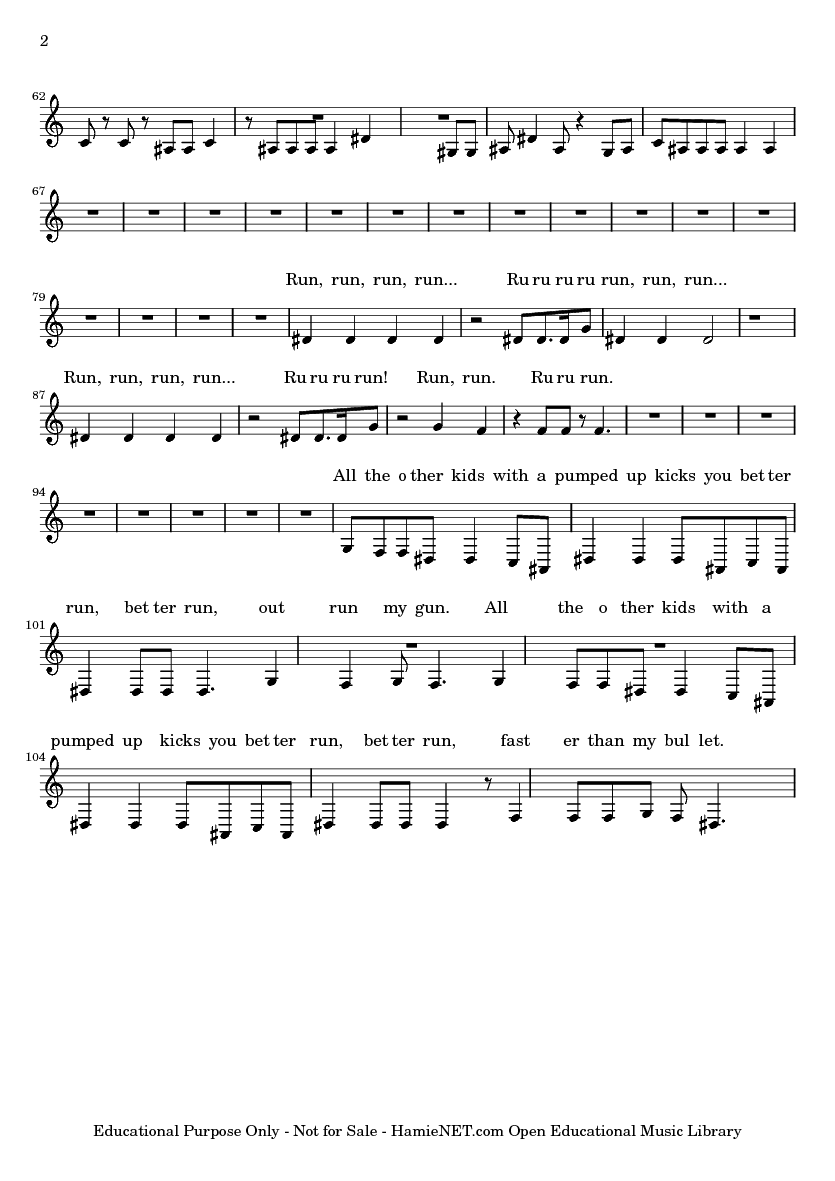 2

62

67

Run, run, run, run... Ru ru ru ru run, run, run...

79

Run, run, run, run... Ru ru ru run! Run, run. Ru ru run.

87

All the o ther kids with a pumped up kicks you bet ter

94

run, bet ter run, out run my gun. All the o ther kids with a

101

pumped up kicks you bet ter run, bet ter run, fast er than my bul let.

104

Educational Purpose Only - Not for Sale - HamieNET.com Open Educational Music Library